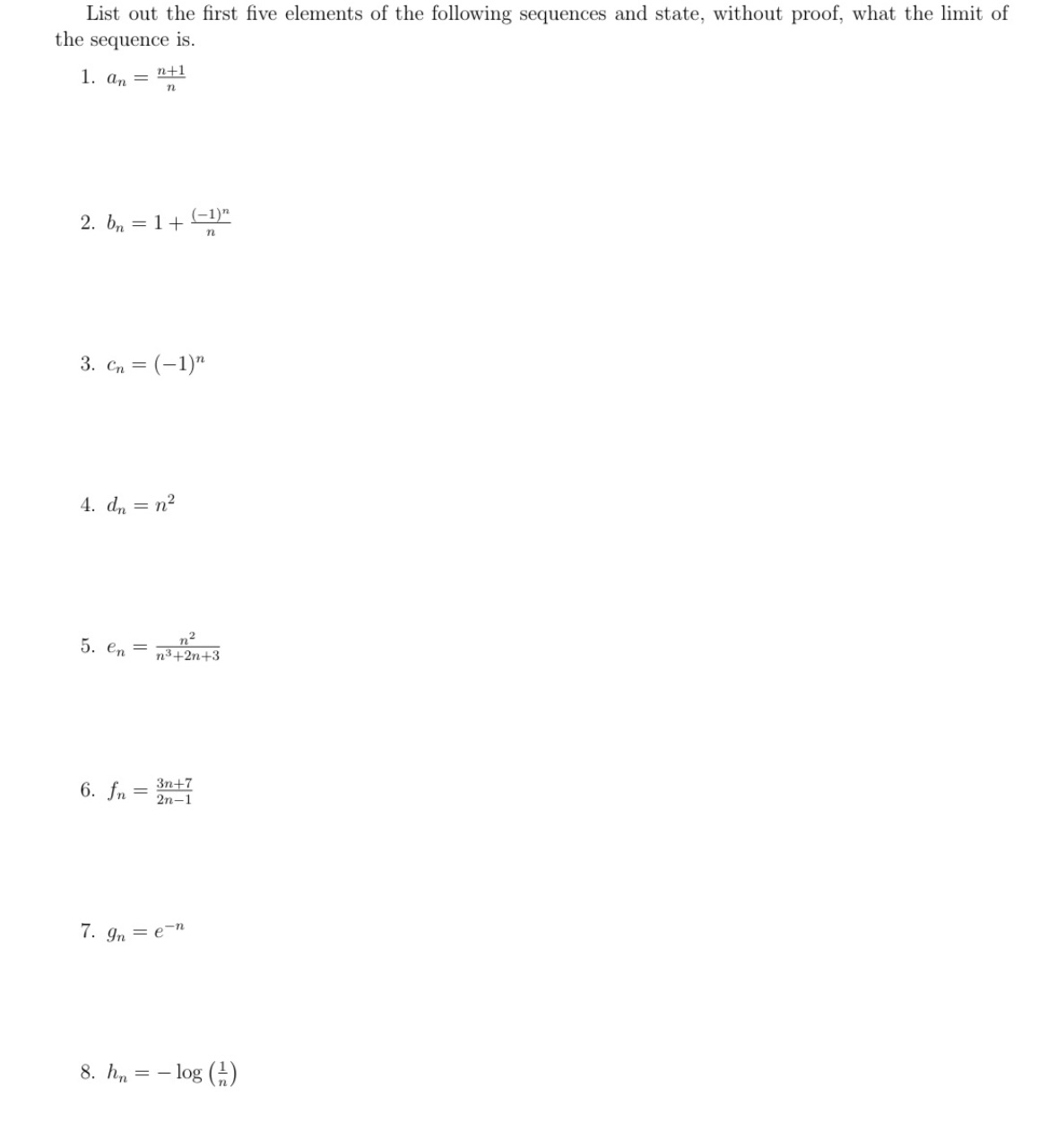 List out the first five elements of the following sequences and state, without proof, what the limit of the sequence is.

1. $a_n = \frac{n+1}{n}$

2. $b_n = 1 + \frac{(-1)^n}{n}$

3. $c_n = (-1)^n$

4. $d_n = n^2$

5. $e_n = \frac{n^2}{n^3+2n+3}$

6. $f_n = \frac{3n+7}{2n-1}$

7. $g_n = e^{-n}$

8. $h_n = -\log\left(\frac{1}{n}\right)$